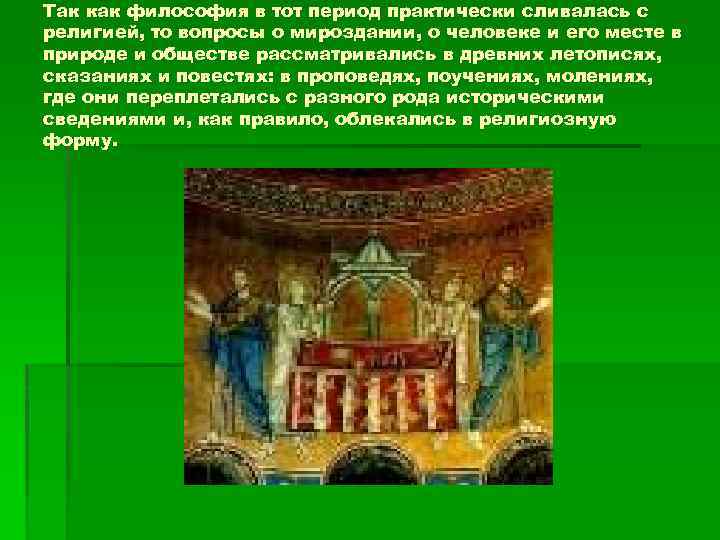 Так как философия в тот период практически сливалась с религией, то вопросы о мироздании, о человеке и его месте в природе и обществе рассматривались в древних летописях, сказаниях и повестях: в проповедях, поучениях, молениях, где они переплетались с разного рода историческими сведениями и, как правило, облекались в религиозную форму.